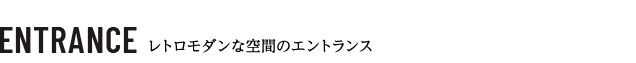 ENTRANCE レトロモダンな空間のエントランス